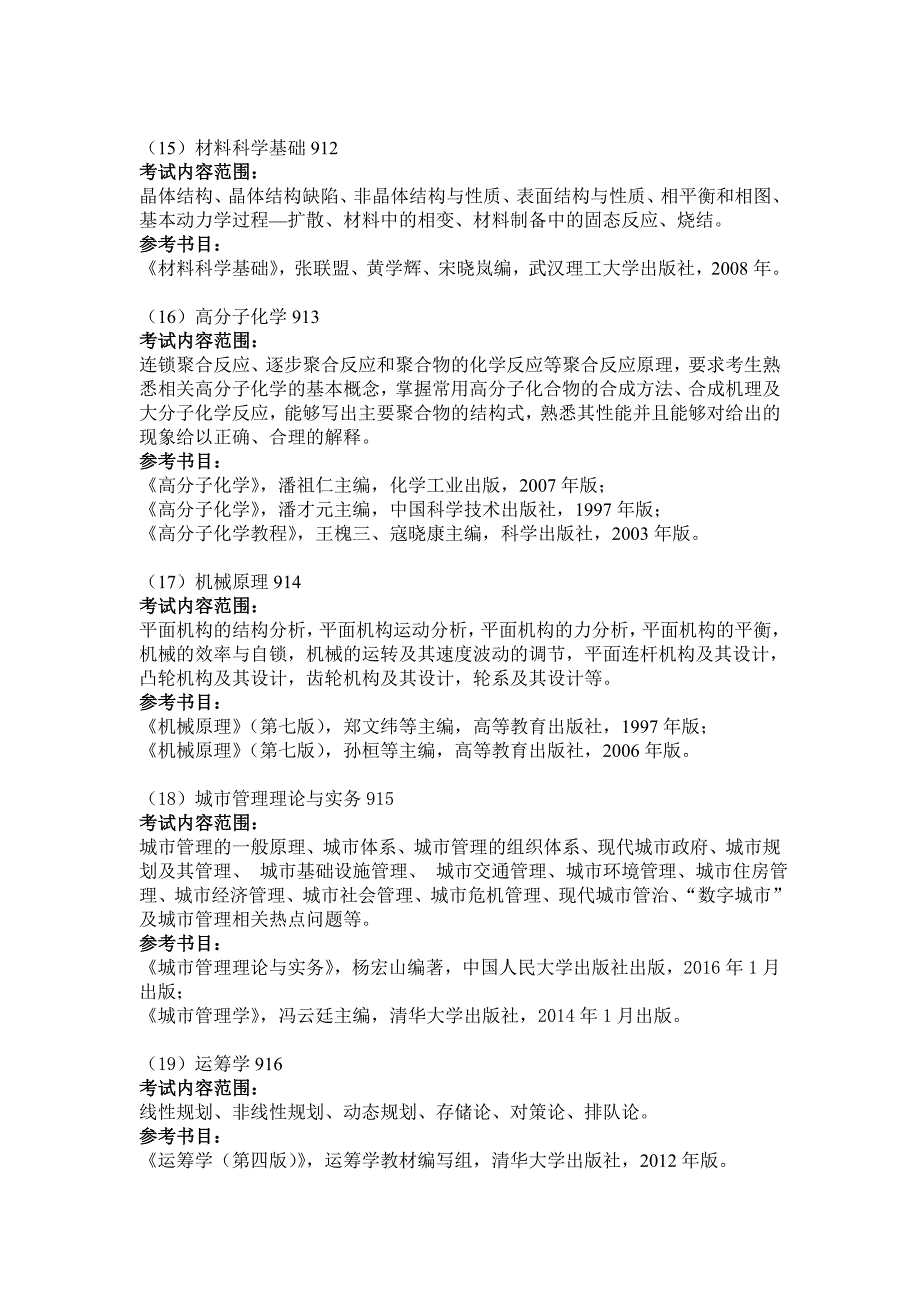 （15）材料科学基础 912
考试内容范围：
晶体结构、晶体结构缺陷、非晶体结构与性质、表面结构与性质、相平衡和相图、基本动力学过程—扩散、材料中的相变、材料制备中的固态反应、烧结。
参考书目：
《材料科学基础》，张联盟、黄学辉、宋晓岚编，武汉理工大学出版社，2008 年。

（16）高分子化学 913
考试内容范围：
连锁聚合反应、逐步聚合反应和聚合物的化学反应等聚合反应原理，要求考生熟悉相关高分子化学的基本概念，掌握常用高分子化合物的合成方法、合成机理及大分子化学反应，能够写出主要聚合物的结构式，熟悉其性能并且能够对给出的现象给以正确、合理的解释。
参考书目：
《高分子化学》，潘祖仁主编，化学工业出版，2007 年版；
《高分子化学》，潘才元主编，中国科学技术出版社，1997 年版；
《高分子化学教程》，王槐三、寇晓康主编，科学出版社，2003 年版。

（17）机械原理 914
考试内容范围：
平面机构的结构分析，平面机构运动分析，平面机构的力分析，平面机构的平衡，机械的效率与自锁，机械的运转及其速度波动的调节，平面连杆机构及其设计，凸轮机构及其设计，齿轮机构及其设计，轮系及其设计等。
参考书目：
《机械原理》（第七版），郑文纬等主编，高等教育出版社，1997 年版；
《机械原理》（第七版），孙桓等主编，高等教育出版社，2006 年版。

（18）城市管理理论与实务 915
考试内容范围：
城市管理的一般原理、城市体系、城市管理的组织体系、现代城市政府、城市规划及其管理、 城市基础设施管理、 城市交通管理、城市环境管理、城市住房管理、城市经济管理、城市社会管理、城市危机管理、现代城市管治、“数字城市”及城市管理相关热点问题等。
参考书目：
《城市管理理论与实务》，杨宏山编著，中国人民大学出版社出版，2016 年 1 月出版；
《城市管理学》，冯云廷主编，清华大学出版社，2014 年 1 月出版。

（19）运筹学 916
考试内容范围：
线性规划、非线性规划、动态规划、存储论、对策论、排队论。
参考书目：
《运筹学（第四版）》，运筹学教材编写组，清华大学出版社，2012 年版。